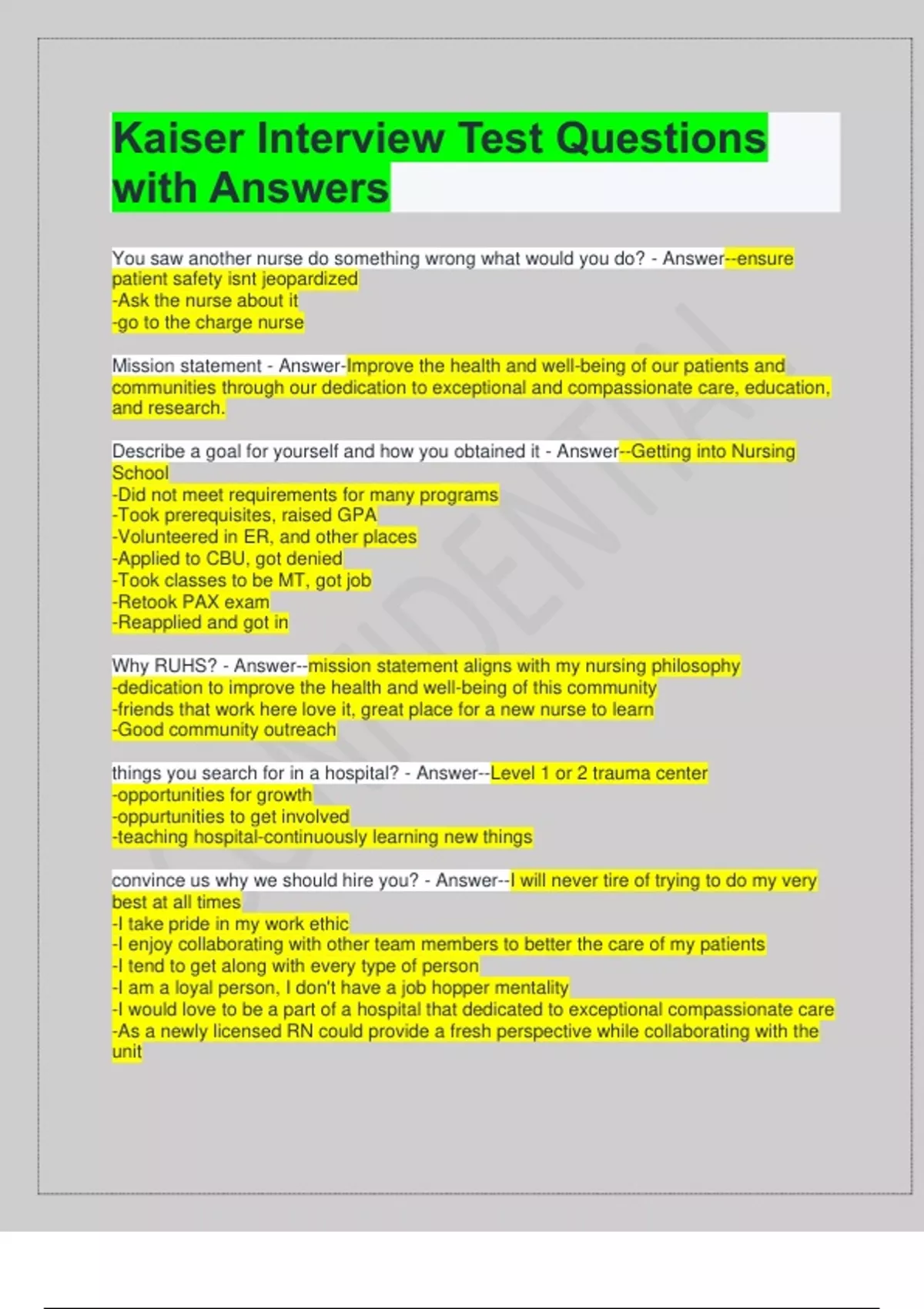 Kaiser Interview Test Questions with Answers

You saw another nurse do something wrong what would you do? - Answer--ensure patient safety isnt jeopardized
-Ask the nurse about it
-go to the charge nurse

Mission statement - Answer-Improve the health and well-being of our patients and communities through our dedication to exceptional and compassionate care, education, and research.

Describe a goal for yourself and how you obtained it - Answer--Getting into Nursing School
-Did not meet requirements for many programs
-Took prerequisites, raised GPA
-Volunteered in ER, and other places
-Applied to CBU, got denied
-Took classes to be MT, got job
-Retook PAX exam
-Reapplied and got in

Why RUHS? - Answer--mission statement aligns with my nursing philosophy
-dedication to improve the health and well-being of this community
-friends that work here love it, great place for a new nurse to learn
-Good community outreach

things you search for in a hospital? - Answer--Level 1 or 2 trauma center
-opportunities for growth
-oppurtunities to get involved
-teaching hospital-continuously learning new things

convince us why we should hire you? - Answer--I will never tire of trying to do my very best at all times
-I take pride in my work ethic
-I enjoy collaborating with other team members to better the care of my patients
-I tend to get along with every type of person
-I am a loyal person, I don't have a job hopper mentality
-I would love to be a part of a hospital that dedicated to exceptional compassionate care
-As a newly licensed RN could provide a fresh perspective while collaborating with the unit

CONFIDENTIAL